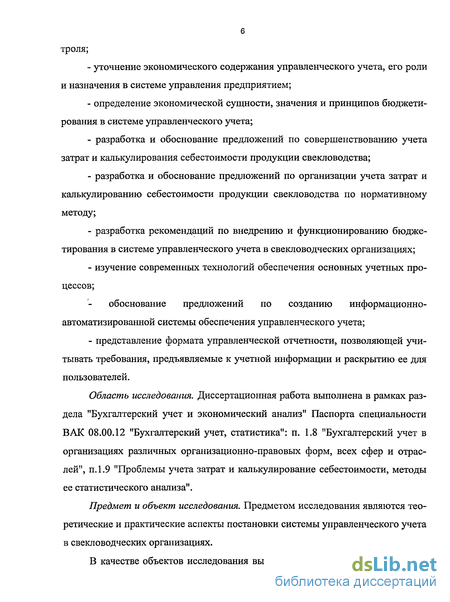 6

троля;

- уточнение экономического содержания управленческого учета, его роли и назначения в системе управления предприятием;

- определение экономической сущности, значения и принципов бюджетирования в системе управленческого учета;

- разработка и обоснование предложений по совершенствованию учета затрат и калькулирования себестоимости продукции свекловодства;

- разработка и обоснование предложений по организации учета затрат и калькулированию себестоимости продукции свекловодства по нормативному методу;

- разработка рекомендаций по внедрению и функционированию бюджетирования в системе управленческого учета в свекловодческих организациях;

- изучение современных технологий обеспечения основных учетных процессов;

- обоснование предложений по созданию информационно-автоматизированной системы обеспечения управленческого учета;

- представление формата управленческой отчетности, позволяющей учитывать требования, предъявляемые к учетной информации и раскрытию ее для пользователей.

Область исследования. Диссертационная работа выполнена в рамках раздела "Бухгалтерский учет и экономический анализ" Паспорта специальности ВАК 08.00.12 "Бухгалтерский учет, статистика": п. 1.8 "Бухгалтерский учет в организациях различных организационно-правовых форм, всех сфер и отраслей", п.1.9 "Проблемы учета затрат и калькулирование себестоимости, методы ее статистического анализа".

Предмет и объект исследования. Предметом исследования являются теоретические и практические аспекты постановки системы управленческого учета в свекловодческих организациях.

В качестве объектов исследования вы

dsLib.net
библиотека диссертаций